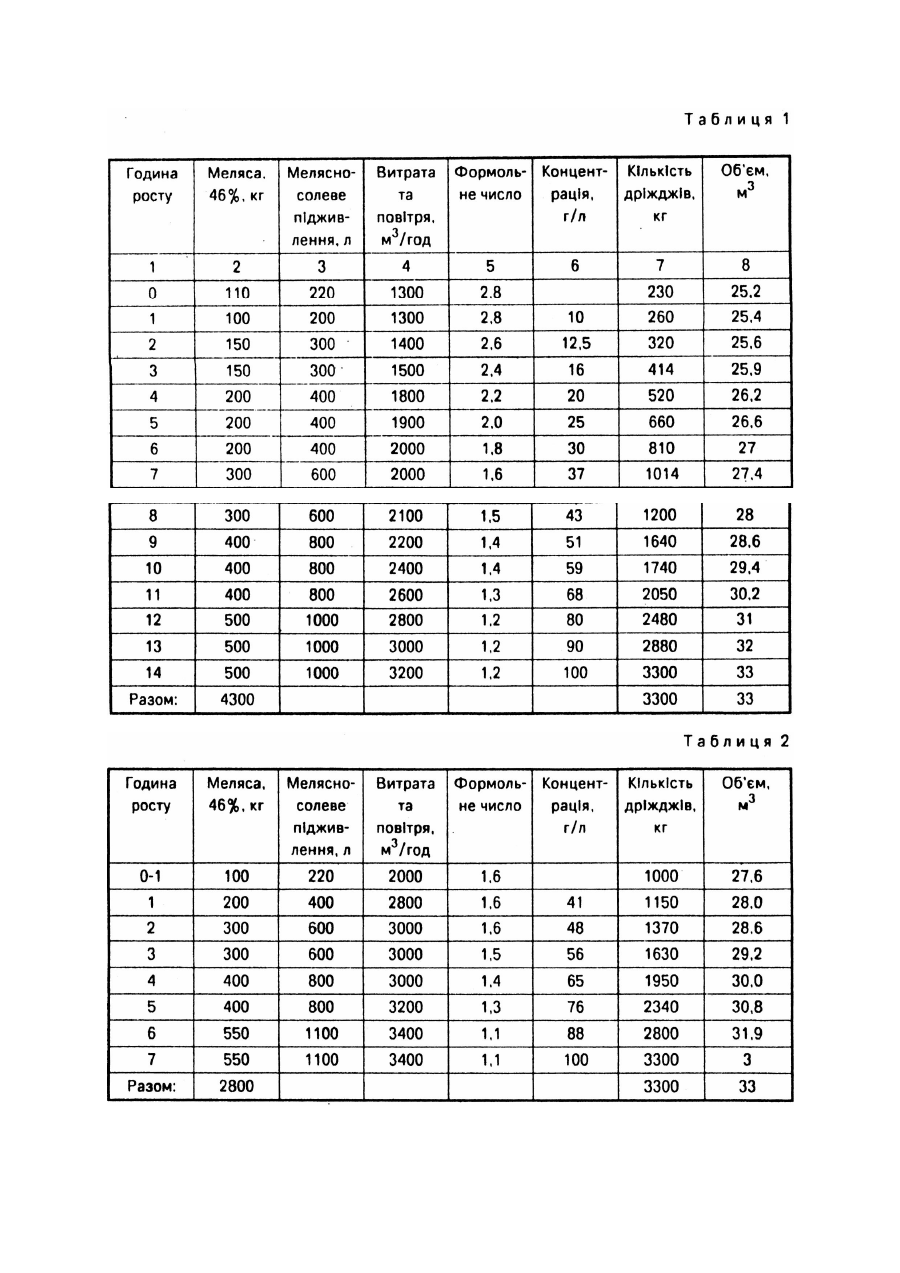 Таблиця 1

| Година росту | Меляса, 46%, кг | Мелясно-солеве підживлення, л | Витрата та повітря, $м^3$/год | Формольне число | Концентрація, г/л | Кількість дріжджів, кг | Об'єм, $м^3$ |
|---|---|---|---|---|---|---|---|
| 1 | 2 | 3 | 4 | 5 | 6 | 7 | 8 |
| 0 | 110 | 220 | 1300 | 2,8 | | 230 | 25,2 |
| 1 | 100 | 200 | 1300 | 2,8 | 10 | 260 | 25,4 |
| 2 | 150 | 300 | 1400 | 2,6 | 12,5 | 320 | 25,6 |
| 3 | 150 | 300 | 1500 | 2,4 | 16 | 414 | 25,9 |
| 4 | 200 | 400 | 1800 | 2,2 | 20 | 520 | 26,2 |
| 5 | 200 | 400 | 1900 | 2,0 | 25 | 660 | 26,6 |
| 6 | 200 | 400 | 2000 | 1,8 | 30 | 810 | 27 |
| 7 | 300 | 600 | 2000 | 1,6 | 37 | 1014 | 27,4 |
| 8 | 300 | 600 | 2100 | 1,5 | 43 | 1200 | 28 |
| 9 | 400 | 800 | 2200 | 1,4 | 51 | 1640 | 28,6 |
| 10 | 400 | 800 | 2400 | 1,4 | 59 | 1740 | 29,4 |
| 11 | 400 | 800 | 2600 | 1,3 | 68 | 2050 | 30,2 |
| 12 | 500 | 1000 | 2800 | 1,2 | 80 | 2480 | 31 |
| 13 | 500 | 1000 | 3000 | 1,2 | 90 | 2880 | 32 |
| 14 | 500 | 1000 | 3200 | 1,2 | 100 | 3300 | 33 |
| Разом: | 4300 | | | | | 3300 | 33 |

Таблиця 2

| Година росту | Меляса, 46%, кг | Мелясно-солеве підживлення, л | Витрата та повітря, $м^3$/год | Формольне число | Концентрація, г/л | Кількість дріжджів, кг | Об'єм, $м^3$ |
|---|---|---|---|---|---|---|---|
| 0-1 | 100 | 220 | 2000 | 1,6 | | 1000 | 27,6 |
| 1 | 200 | 400 | 2800 | 1,6 | 41 | 1150 | 28,0 |
| 2 | 300 | 600 | 3000 | 1,6 | 48 | 1370 | 28,6 |
| 3 | 300 | 600 | 3000 | 1,5 | 56 | 1630 | 29,2 |
| 4 | 400 | 800 | 3000 | 1,4 | 65 | 1950 | 30,0 |
| 5 | 400 | 800 | 3200 | 1,3 | 76 | 2340 | 30,8 |
| 6 | 550 | 1100 | 3400 | 1,1 | 88 | 2800 | 31,9 |
| 7 | 550 | 1100 | 3400 | 1,1 | 100 | 3300 | 3 |
| Разом: | 2800 | | | | | 3300 | 33 |